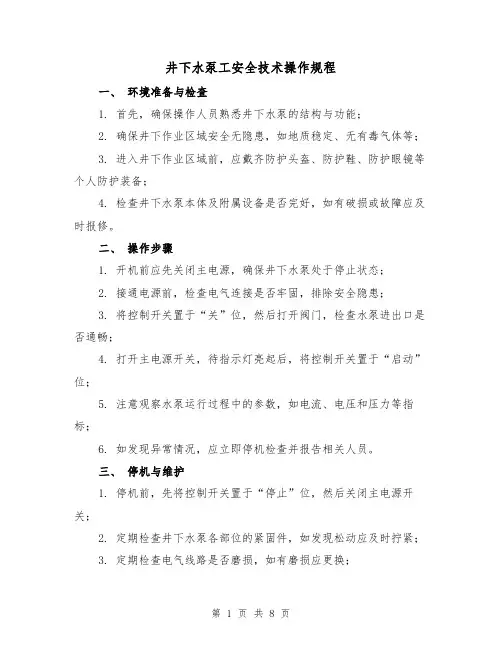 井下水泵工安全技术操作规程

一、 环境准备与检查

1. 首先，确保操作人员熟悉井下水泵的结构与功能；

2. 确保井下作业区域安全无隐患，如地质稳定、无有毒气体等；

3. 进入井下作业区域前，应戴齐防护头盔、防护鞋、防护眼镜等个人防护装备；

4. 检查井下水泵本体及附属设备是否完好，如有破损或故障应及时报修。

二、 操作步骤

1. 开机前应先关闭主电源，确保井下水泵处于停止状态；

2. 接通电源前，检查电气连接是否牢固，排除安全隐患；

3. 将控制开关置于“关”位，然后打开阀门，检查水泵进出口是否通畅；

4. 打开主电源开关，待指示灯亮起后，将控制开关置于“启动”位；

5. 注意观察水泵运行过程中的参数，如电流、电压和压力等指标；

6. 如发现异常情况，应立即停机检查并报告相关人员。

三、 停机与维护

1. 停机前，先将控制开关置于“停止”位，然后关闭主电源开关；

2. 定期检查井下水泵各部位的紧固件，如发现松动应及时拧紧；

3. 定期检查电气线路是否磨损，如有磨损应更换；

第 1 页 共 8 页